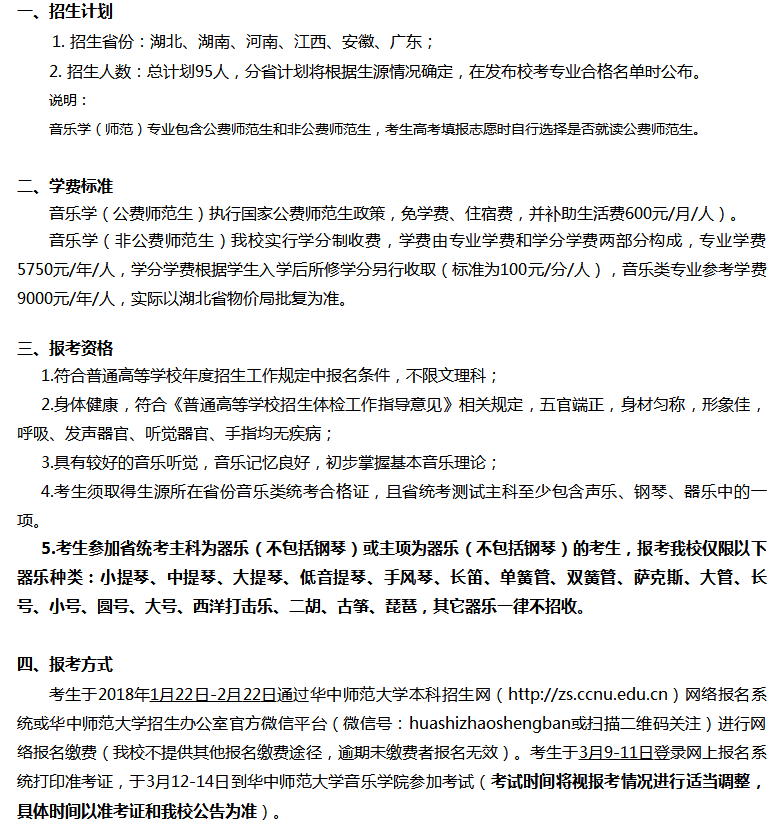 一、招生计划

1. 招生省份：湖北、湖南、河南、江西、安徽、广东；

2. 招生人数：总计划95人，分省计划将根据生源情况确定，在发布校考专业合格名单时公布。

说明：

音乐学（师范）专业包含公费师范生和非公费师范生，考生高考填报志愿时自行选择是否就读公费师范生。

二、学费标准

音乐学（公费师范生）执行国家公费师范生政策，免学费、住宿费，并补助生活费600元/月/人）。

音乐学（非公费师范生）我校实行学分制收费，学费由专业学费和学分学费两部分构成，专业学费5750元/年/人，学分学费根据学生入学后所修学分另行收取（标准为100元/分/人），音乐类专业参考学费9000元/年/人，实际以湖北省物价局批复为准。

三、报考资格

1.符合普通高等学校年度招生工作规定中报名条件，不限文理科；

2.身体健康，符合《普通高等学校招生体检工作指导意见》相关规定，五官端正，身材匀称，形象佳，呼吸、发声器官、听觉器官、手指均无疾病；

3.具有较好的音乐听觉，音乐记忆良好，初步掌握基本音乐理论；

4.考生须取得生源所在省份音乐类统考合格证，且省统考测试主科至少包含声乐、钢琴、器乐中的一项。

5.考生参加省统考主科为器乐（不包括钢琴）或主项为器乐（不包括钢琴）的考生，报考我校仅限以下器乐种类：小提琴、中提琴、大提琴、低音提琴、手风琴、长笛、单簧管、双簧管、萨克斯、大管、长号、小号、圆号、大号、西洋打击乐、二胡、古筝、琵琶，其它器乐一律不招收。

四、报考方式

考生于2018年1月22日-2月22日通过华中师范大学本科招生网（http://zs.ccnu.edu.cn）网络报名系统或华中师范大学招生办公室官方微信平台（微信号：huashizhaoshengban或扫描二维码关注）进行网络报名缴费（我校不提供其他报名缴费途径，逾期未缴费者报名无效）。考生于3月9-11日登录网上报名系统打印准考证，于3月12-14日到华中师范大学音乐学院参加考试（考试时间将视报考情况进行适当调整，具体时间以准考证和我校公告为准）。